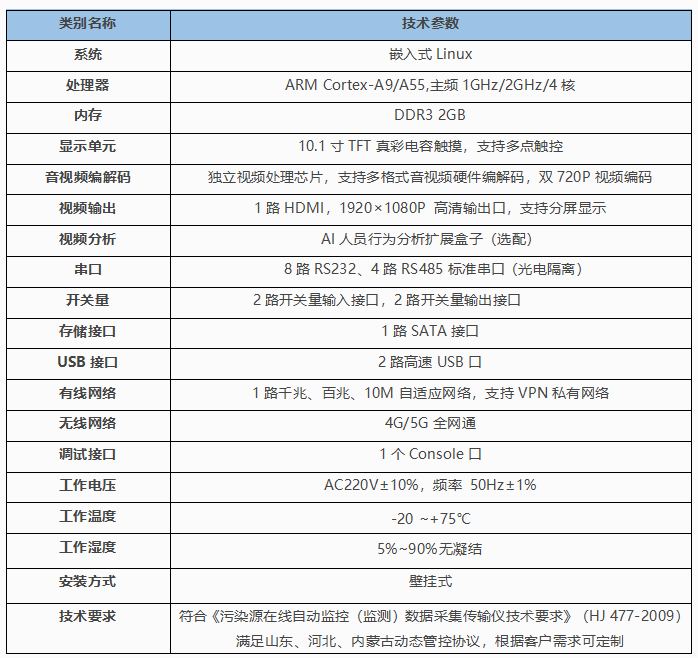 | 类别名称 | 技术参数 |
|---|---|
| 系统 | 嵌入式 Linux |
| 处理器 | ARM Cortex-A9/A55,主频 1GHz/2GHz/4 核 |
| 内存 | DDR3 2GB |
| 显示单元 | 10.1 寸 TFT 真彩电容触摸，支持多点触控 |
| 音视频编解码 | 独立视频处理芯片，支持多格式音视频硬件编解码，双 720P 视频编码 |
| 视频输出 | 1 路 HDMI，1920×1080P 高清输出口，支持分屏显示 |
| 视频分析 | AI 人员行为分析扩展盒子（选配） |
| 串口 | 8 路 RS232、4 路 RS485 标准串口（光电隔离） |
| 开关量 | 2 路开关量输入接口，2 路开关量输出接口 |
| 存储接口 | 1 路 SATA 接口 |
| USB 接口 | 2 路高速 USB 口 |
| 有线网络 | 1 路千兆、百兆、10M 自适应网络，支持 VPN 私有网络 |
| 无线网络 | 4G/5G 全网通 |
| 调试接口 | 1 个 Console 口 |
| 工作电压 | AC220V±10%，频率 50Hz±1% |
| 工作温度 | -20 ~+75℃ |
| 工作湿度 | 5%~90%无凝结 |
| 安装方式 | 壁挂式 |
| 技术要求 | 符合《污染源在线自动监控（监测）数据采集传输仪技术要求》（HJ 477-2009）满足山东、河北、内蒙古动态管控协议，根据客户需求可定制 |